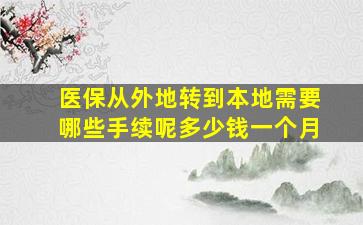 医保从外地转到本地需要哪些手续呢多少钱一个月